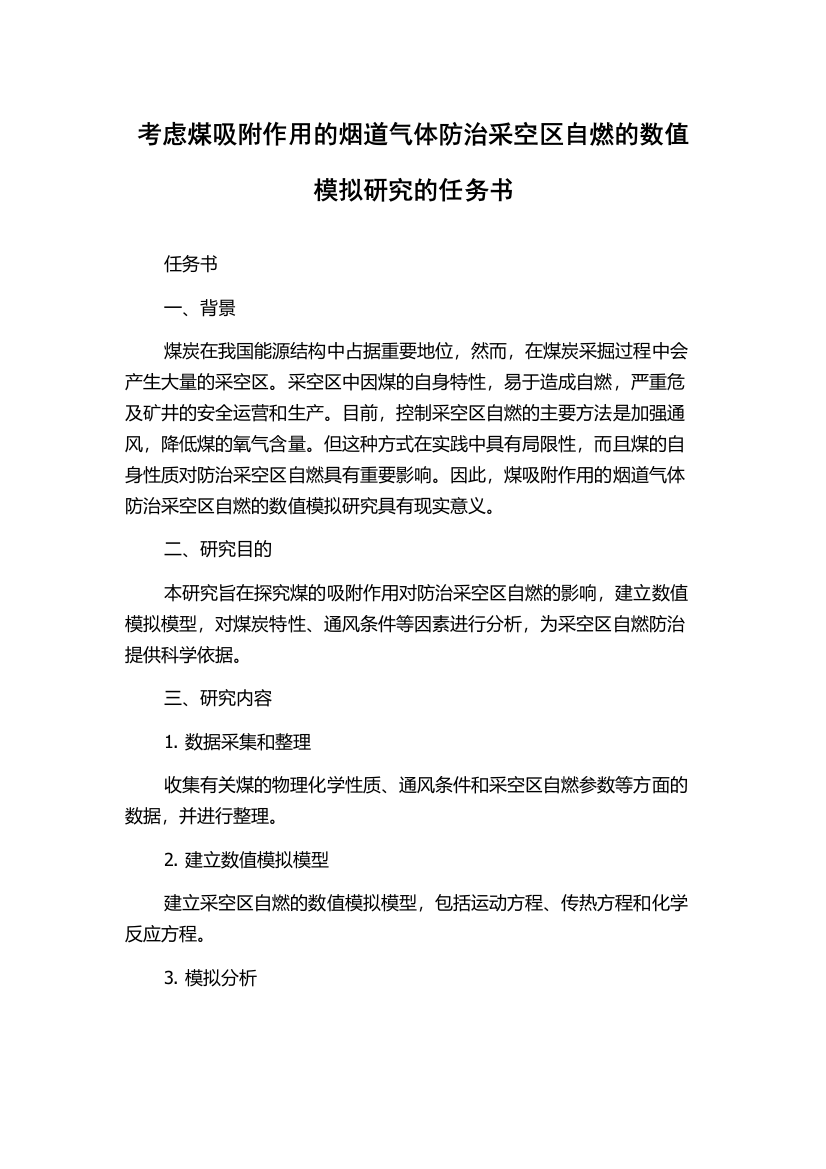 考虑煤吸附作用的烟道气体防治采空区自燃的数值模拟研究的任务书

任务书

一、背景

煤炭在我国能源结构中占据重要地位，然而，在煤炭采掘过程中会产生大量的采空区。采空区中因煤的自身特性，易于造成自燃，严重危及矿井的安全运营和生产。目前，控制采空区自燃的主要方法是加强通风，降低煤的氧气含量。但这种方式在实践中具有局限性，而且煤的自身性质对防治采空区自燃具有重要影响。因此，煤吸附作用的烟道气体防治采空区自燃的数值模拟研究具有现实意义。

二、研究目的

本研究旨在探究煤的吸附作用对防治采空区自燃的影响，建立数值模拟模型，对煤炭特性、通风条件等因素进行分析，为采空区自燃防治提供科学依据。

三、研究内容

1. 数据采集和整理

收集有关煤的物理化学性质、通风条件和采空区自燃参数等方面的数据，并进行整理。

2. 建立数值模拟模型

建立采空区自燃的数值模拟模型，包括运动方程、传热方程和化学反应方程。

3. 模拟分析